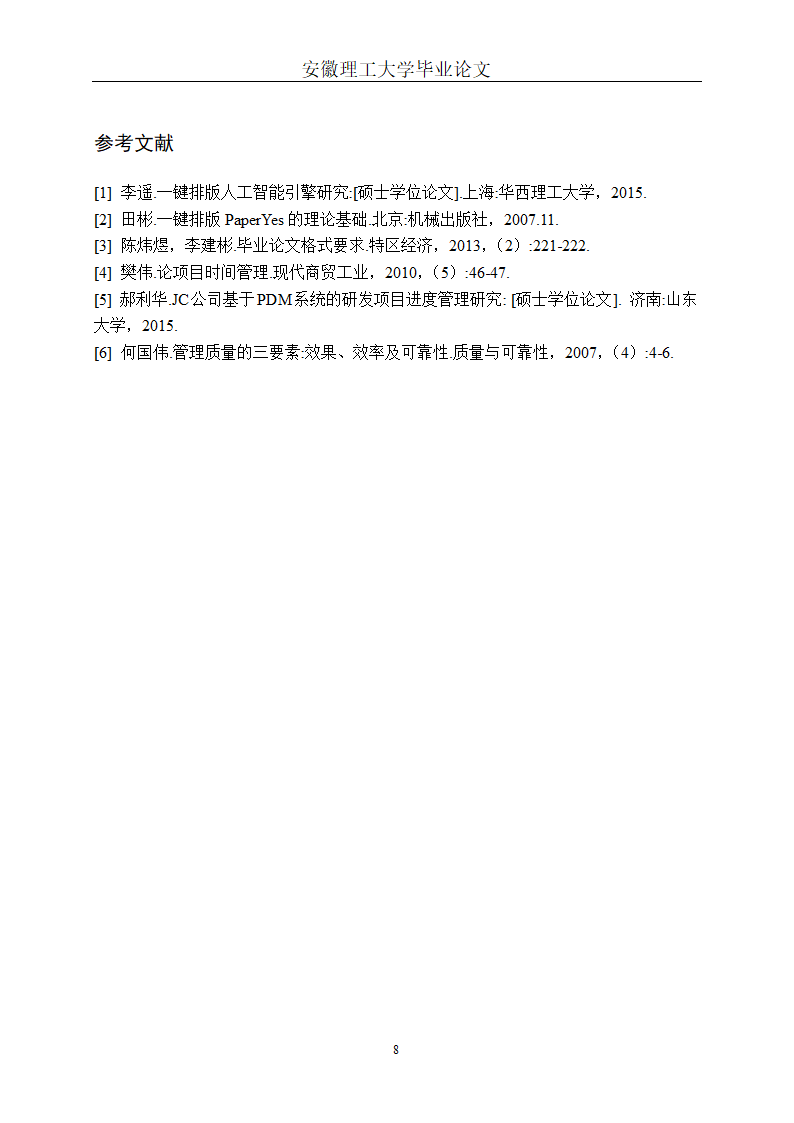 安徽理工大学毕业论文

参考文献

[1] 李遥.一键排版人工智能引擎研究:[硕士学位论文].上海:华西理工大学，2015.
[2] 田彬.一键排版 PaperYes 的理论基础.北京:机械出版社，2007.11.
[3] 陈炜煜，李建彬.毕业论文格式要求.特区经济，2013，(2）:221-222.
[4] 樊伟.论项目时间管理.现代商贸工业，2010，(5）:46-47.
[5] 郝利华.JC公司基于PDM系统的研发项目进度管理研究: [硕士学位论文]. 济南:山东大学，2015.
[6] 何国伟.管理质量的三要素:效果、效率及可靠性.质量与可靠性，2007，(4）:4-6.

8